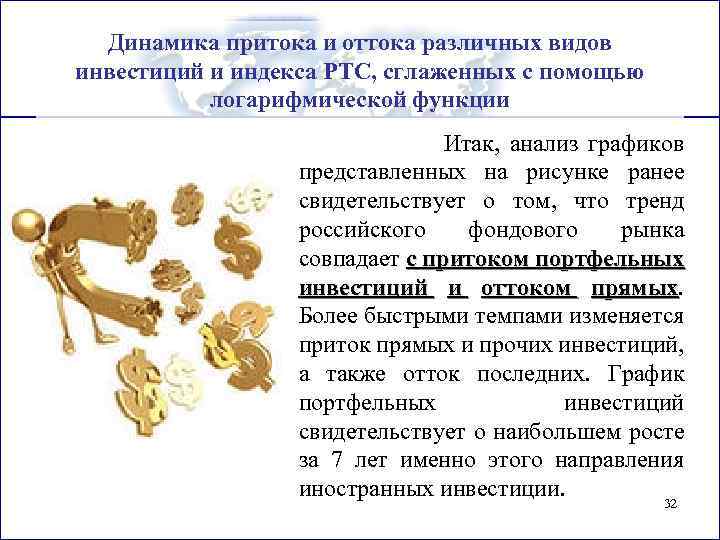 Динамика притока и оттока различных видов инвестиций и индекса РТС, сглаженных с помощью логарифмической функции

Итак, анализ графиков представленных на рисунке ранее свидетельствует о том, что тренд российского фондового рынка совпадает с притоком портфельных инвестиций и оттоком прямых. Более быстрыми темпами изменяется приток прямых и прочих инвестиций, а также отток последних. График портфельных инвестиций свидетельствует о наибольшем росте за 7 лет именно этого направления иностранных инвестиции.

32